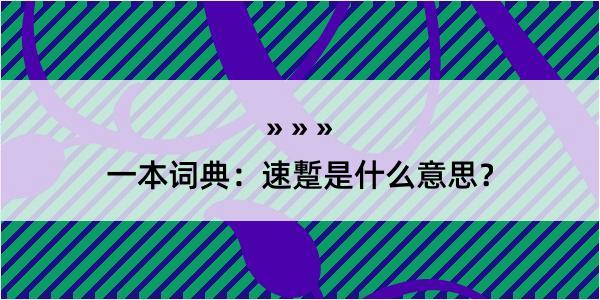 » » »

一本词典：速蹔是什么意思？